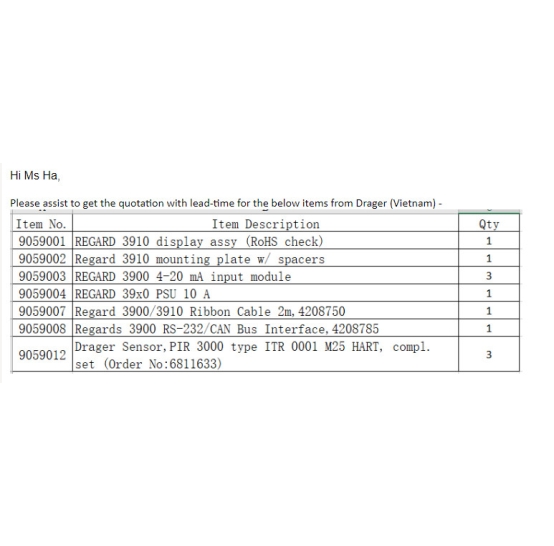 Hi Ms Ha,

Please assist to get the quotation with lead-time for the below items from Drager (Vietnam) -

| Item No. | Item Description | Qty |
|---|---|---|
| 9059001 | REGARD 3910 display assy (RoHS check) | 1 |
| 9059002 | Regard 3910 mounting plate w/ spacers | 1 |
| 9059003 | REGARD 3900 4-20 mA input module | 3 |
| 9059004 | REGARD 39x0 PSU 10 A | 1 |
| 9059007 | Regard 3900/3910 Ribbon Cable 2m, 4208750 | 1 |
| 9059008 | Regards 3900 RS-232/CAN Bus Interface, 4208785 | 1 |
| 9059012 | Drager Sensor, PIR 3000 type ITR 0001 M25 HART, compl. set (Order No:6811633) | 3 |